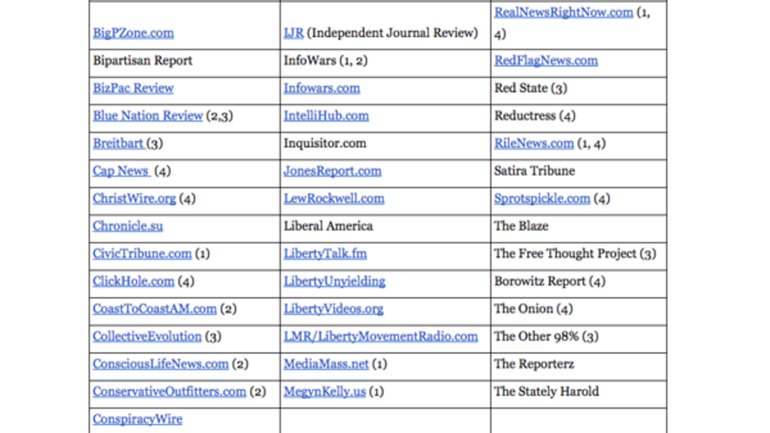 | | | |
|---|---|---|
| BigPZone.com | IJR (Independent Journal Review) | RealNewsRightNow.com (1, 4) |
| Bipartisan Report | InfoWars (1, 2) | RedFlagNews.com |
| BizPac Review | Infowars.com | Red State (3) |
| Blue Nation Review (2,3) | IntelliHub.com | Reductress (4) |
| Breitbart (3) | Inquisitor.com | RileNews.com (1, 4) |
| Cap News (4) | JonesReport.com | Satira Tribune |
| ChristWire.org (4) | LewRockwell.com | Sprotspickle.com (4) |
| Chronicle.su | Liberal America | The Blaze |
| CivicTribune.com (1) | LibertyTalk.fm | The Free Thought Project (3) |
| ClickHole.com (4) | LibertyUnyielding | Borowitz Report (4) |
| CoastToCoastAM.com (2) | LibertyVideos.org | The Onion (4) |
| CollectiveEvolution (3) | LMR/LibertyMovementRadio.com | The Other 98% (3) |
| ConsciousLifeNews.com (2) | MediaMass.net (1) | The Reporterz |
| ConservativeOutfitters.com (2) | MegynKelly.us (1) | The Stately Harold |
| ConspiracyWire | | |